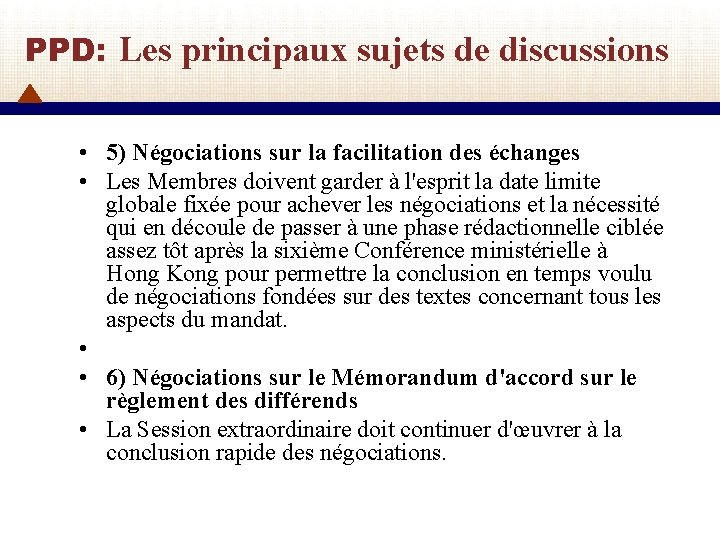 PPD: Les principaux sujets de discussions

• 5) Négociations sur la facilitation des échanges
• Les Membres doivent garder à l'esprit la date limite globale fixée pour achever les négociations et la nécessité qui en découle de passer à une phase rédactionnelle ciblée assez tôt après la sixième Conférence ministérielle à Hong Kong pour permettre la conclusion en temps voulu de négociations fondées sur des textes concernant tous les aspects du mandat.
•
• 6) Négociations sur le Mémorandum d'accord sur le règlement des différends
• La Session extraordinaire doit continuer d'œuvrer à la conclusion rapide des négociations.